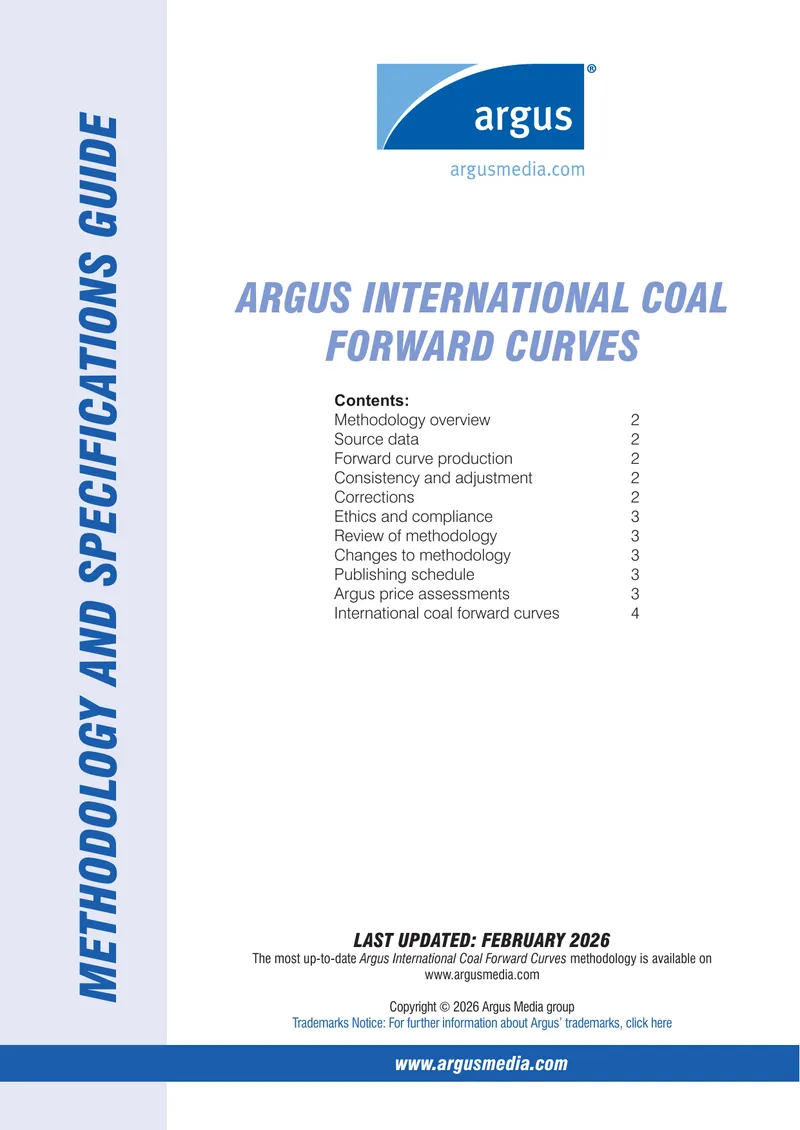 METHODOLOGY AND SPECIFICATIONS GUIDE

argus®

argusmedia.com

ARGUS INTERNATIONAL COAL FORWARD CURVES

Contents:

| | |
|---|---|
| Methodology overview | 2 |
| Source data | 2 |
| Forward curve production | 2 |
| Consistency and adjustment | 2 |
| Corrections | 2 |
| Ethics and compliance | 3 |
| Review of methodology | 3 |
| Changes to methodology | 3 |
| Publishing schedule | 3 |
| Argus price assessments | 3 |
| International coal forward curves | 4 |

LAST UPDATED: FEBRUARY 2026

The most up-to-date Argus International Coal Forward Curves methodology is available on www.argusmedia.com

Copyright © 2026 Argus Media group

Trademarks Notice: For further information about Argus' trademarks, click here

www.argusmedia.com